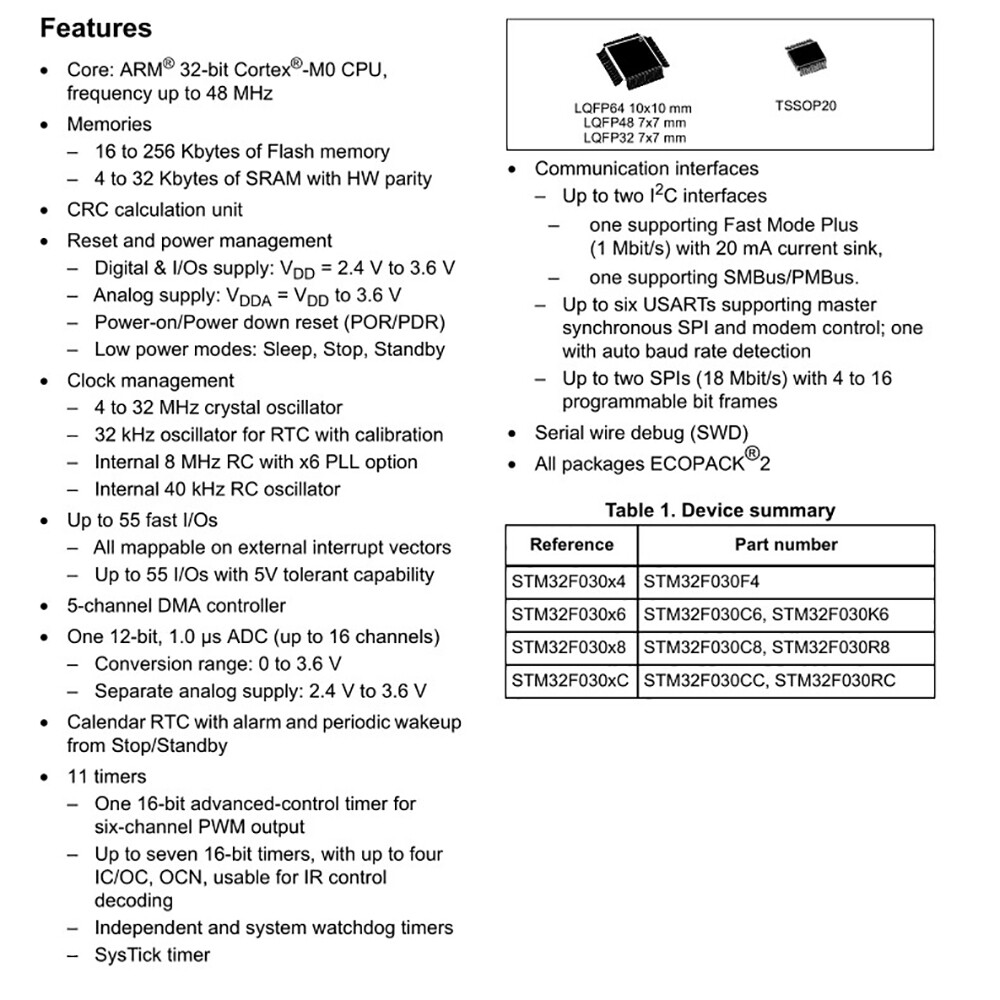 Features

• Core: ARM® 32-bit Cortex®-M0 CPU, frequency up to 48 MHz
• Memories
– 16 to 256 Kbytes of Flash memory
– 4 to 32 Kbytes of SRAM with HW parity
• CRC calculation unit
• Reset and power management
– Digital & I/Os supply: $V_{DD}$ = 2.4 V to 3.6 V
– Analog supply: $V_{DDA}$ = $V_{DD}$ to 3.6 V
– Power-on/Power down reset (POR/PDR)
– Low power modes: Sleep, Stop, Standby
• Clock management
– 4 to 32 MHz crystal oscillator
– 32 kHz oscillator for RTC with calibration
– Internal 8 MHz RC with x6 PLL option
– Internal 40 kHz RC oscillator
• Up to 55 fast I/Os
– All mappable on external interrupt vectors
– Up to 55 I/Os with 5V tolerant capability
• 5-channel DMA controller
• One 12-bit, 1.0 µs ADC (up to 16 channels)
– Conversion range: 0 to 3.6 V
– Separate analog supply: 2.4 V to 3.6 V
• Calendar RTC with alarm and periodic wakeup from Stop/Standby
• 11 timers
– One 16-bit advanced-control timer for six-channel PWM output
– Up to seven 16-bit timers, with up to four IC/OC, OCN, usable for IR control decoding
– Independent and system watchdog timers
– SysTick timer

LQFP64 10x10 mm
LQFP48 7x7 mm
LQFP32 7x7 mm

TSSOP20

• Communication interfaces
– Up to two $I^2C$ interfaces
– one supporting Fast Mode Plus (1 Mbit/s) with 20 mA current sink,
– one supporting SMBus/PMBus.
– Up to six USARTs supporting master synchronous SPI and modem control; one with auto baud rate detection
– Up to two SPIs (18 Mbit/s) with 4 to 16 programmable bit frames
• Serial wire debug (SWD)
• All packages ECOPACK®2

Table 1. Device summary

| Reference | Part number |
|---|---|
| STM32F030x4 | STM32F030F4 |
| STM32F030x6 | STM32F030C6, STM32F030K6 |
| STM32F030x8 | STM32F030C8, STM32F030R8 |
| STM32F030xC | STM32F030CC, STM32F030RC |